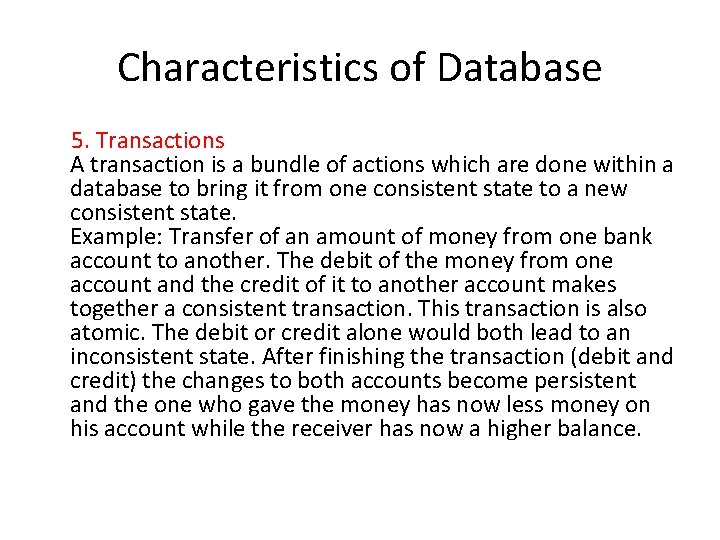 Characteristics of Database

5. Transactions
A transaction is a bundle of actions which are done within a database to bring it from one consistent state to a new consistent state.
Example: Transfer of an amount of money from one bank account to another. The debit of the money from one account and the credit of it to another account makes together a consistent transaction. This transaction is also atomic. The debit or credit alone would both lead to an inconsistent state. After finishing the transaction (debit and credit) the changes to both accounts become persistent and the one who gave the money has now less money on his account while the receiver has now a higher balance.